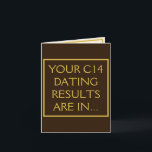 YOUR C14 DATING RESULTS ARE IN...